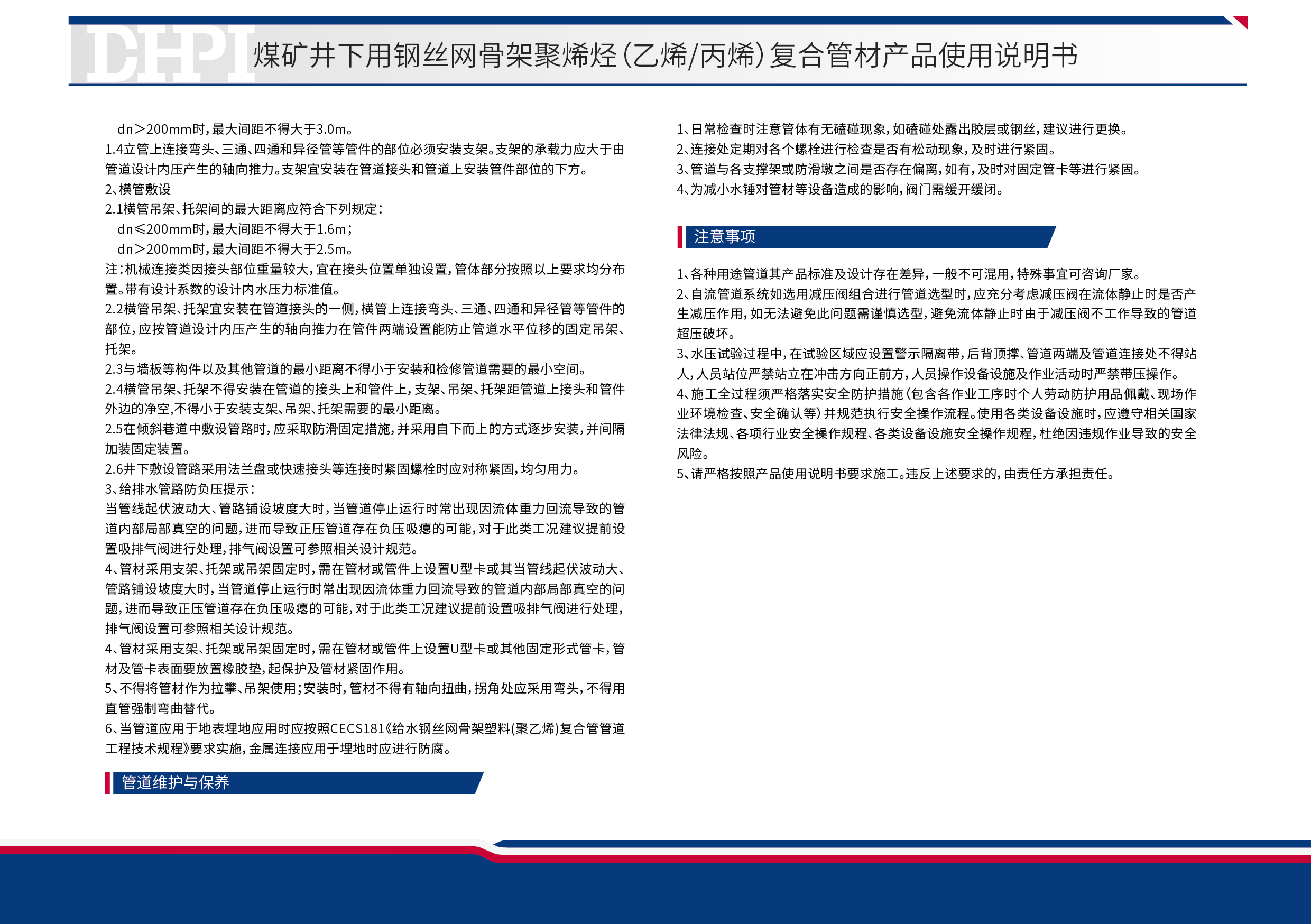 DHPI 煤矿井下用钢丝网骨架聚烯烃(乙烯/丙烯)复合管材产品使用说明书

dn＞200mm时，最大间距不得大于3.0m。
1.4立管上连接弯头、三通、四通和异径管等管件的部位必须安装支架。支架的承载力应大于由管道设计内压产生的轴向推力。支架宜安装在管道接头和管道上安装管件部位的下方。
2、横管敷设
2.1横管吊架、托架间的最大距离应符合下列规定：
dn≤200mm时，最大间距不得大于1.6m；
dn＞200mm时，最大间距不得大于2.5m。
注：机械连接类因接头部位重量较大，宜在接头位置单独设置，管体部分按照以上要求均分布置。带有设计系数的设计内水压力标准值。
2.2横管吊架、托架宜安装在管道接头的一侧，横管上连接弯头、三通、四通和异径管等管件的部位，应按管道设计内压产生的轴向推力在管件两端设置能防止管道水平位移的固定吊架、托架。
2.3与墙板等构件以及其他管道的最小距离不得小于安装和检修管道需要的最小空间。
2.4横管吊架、托架不得安装在管道的接头上和管件上，支架、吊架、托架距管道上接头和管件外边的净空，不得小于安装支架、吊架、托架需要的最小距离。
2.5在倾斜巷道中敷设管路时，应采取防滑固定措施，并采用自下而上的方式逐步安装，并间隔加装固定装置。
2.6井下敷设管路采用法兰盘或快速接头等连接时紧固螺栓时应对称紧固，均匀用力。
3、给排水管路防负压提示：
当管线起伏波动大、管路铺设坡度大时，当管道停止运行时常出现因流体重力回流导致的管道内部局部真空的问题，进而导致正压管道存在负压吸瘪的可能，对于此类工况建议提前设置吸排气阀进行处理，排气阀设置可参照相关设计规范。
4、管材采用支架、托架或吊架固定时，需在管材或管件上设置U型卡或其当管线起伏波动大、管路铺设坡度大时，当管道停止运行时常出现因流体重力回流导致的管道内部局部真空的问题，进而导致正压管道存在负压吸瘪的可能，对于此类工况建议提前设置吸排气阀进行处理，排气阀设置可参照相关设计规范。
4、管材采用支架、托架或吊架固定时，需在管材或管件上设置U型卡或其他固定形式管卡，管材及管卡表面要放置橡胶垫，起保护及管材紧固作用。
5、不得将管材作为拉攀、吊架使用；安装时，管材不得有轴向扭曲，拐角处应采用弯头，不得用直管强制弯曲替代。
6、当管道应用于地表埋地应用时应按照CECS181《给水钢丝网骨架塑料(聚乙烯)复合管管道工程技术规程》要求实施，金属连接应用于埋地时应进行防腐。

管道维护与保养

1、日常检查时注意管体有无磕碰现象，如磕碰处露出胶层或钢丝，建议进行更换。
2、连接处定期对各个螺栓进行检查是否有松动现象，及时进行紧固。
3、管道与各支撑架或防滑墩之间是否存在偏离，如有，及时对固定管卡等进行紧固。
4、为减小水锤对管材等设备造成的影响，阀门需缓开缓闭。

注意事项

1、各种用途管道其产品标准及设计存在差异，一般不可混用，特殊事宜可咨询厂家。
2、自流管道系统如选用减压阀组合进行管道选型时，应充分考虑减压阀在流体静止时是否产生减压作用，如无法避免此问题需谨慎选型，避免流体静止时由于减压阀不工作导致的管道超压破坏。
3、水压试验过程中，在试验区域应设置警示隔离带，后背顶撑、管道两端及管道连接处不得站人，人员站位严禁站立在冲击方向正前方，人员操作设备设施及作业活动时严禁带压操作。
4、施工全过程须严格落实安全防护措施(包含各作业工序时个人劳动防护用品佩戴、现场作业环境检查、安全确认等)并规范执行安全操作流程。使用各类设备设施时，应遵守相关国家法律法规、各项行业安全操作规程、各类设备设施安全操作规程，杜绝因违规作业导致的安全风险。
5、请严格按照产品使用说明书要求施工。违反上述要求的，由责任方承担责任。